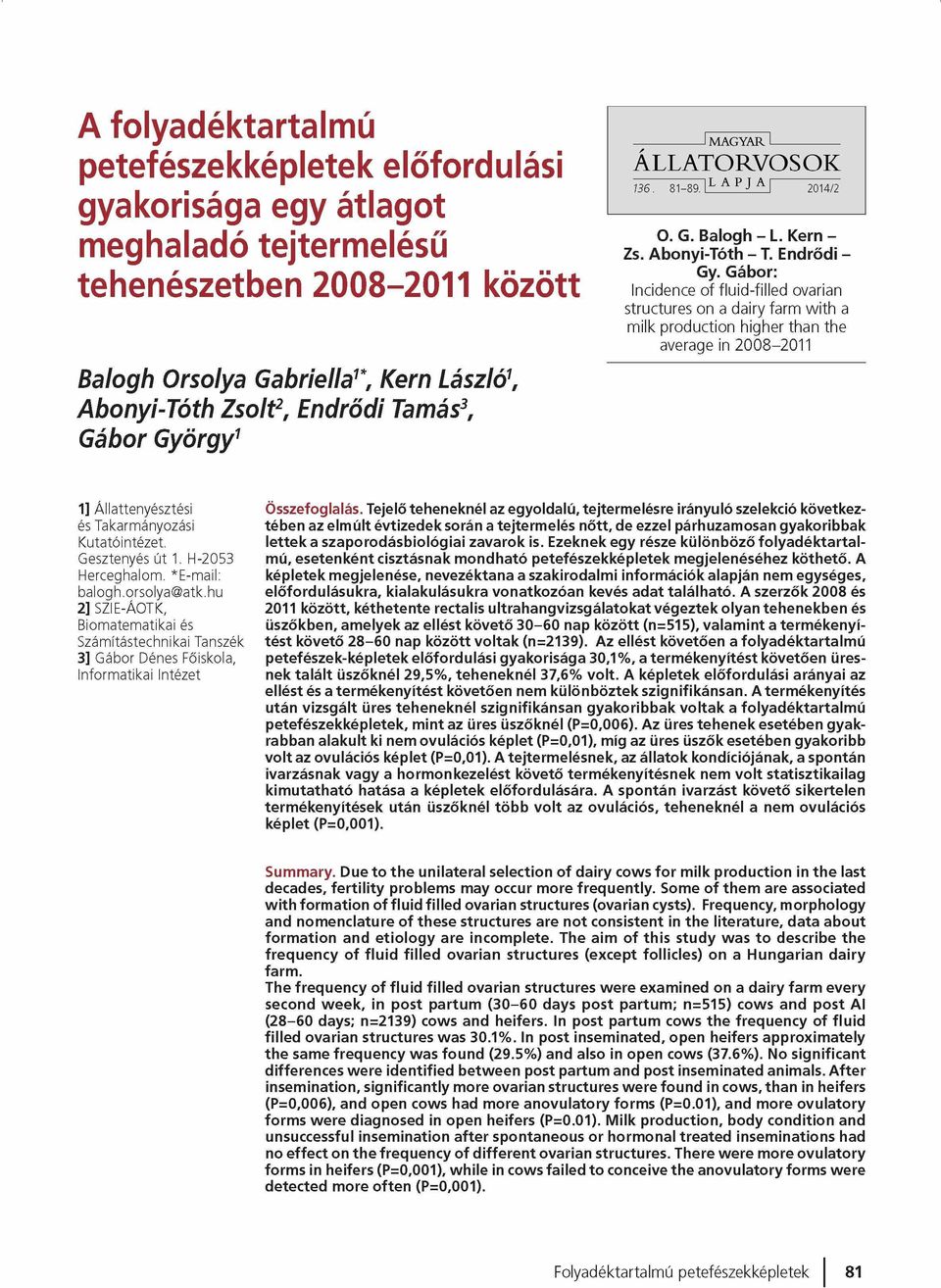 A folyadéktartalmú petefészekképletek előfordulási gyakorisága egy átlagot meghaladó tejtermelésű tehenészetben 2008–2011 között

Balogh Orsolya Gabriella$^{1*}$, Kern László$^{1}$, Abonyi-Tóth Zsolt$^{2}$, Endrődi Tamás$^{3}$, Gábor György$^{1}$

MAGYAR ÁLLATORVOSOK LAPJA
136. 81–89. 2014/2

O. G. Balogh – L. Kern – Zs. Abonyi-Tóth – T. Endrődi – Gy. Gábor:
Incidence of fluid-filled ovarian structures on a dairy farm with a milk production higher than the average in 2008–2011

1] Állattenyésztési és Takarmányozási Kutatóintézet. Gesztenyés út 1. H-2053 Herceghalom. *E-mail: balogh.orsolya@atk.hu
2] SZIE-ÁOTK, Biomatematikai és Számítástechnikai Tanszék
3] Gábor Dénes Főiskola, Informatikai Intézet

Összefoglalás. Tejelő teheneknél az egyoldalú, tejtermelésre irányuló szelekció következtében az elmúlt évtizedek során a tejtermelés nőtt, de ezzel párhuzamosan gyakoribbak lettek a szaporodásbiológiai zavarok is. Ezeknek egy része különböző folyadéktartalmú, esetenként cisztásnak mondható petefészekképletek megjelenéséhez köthető. A képletek megjelenése, nevezéktana a szakirodalmi információk alapján nem egységes, előfordulásukra, kialakulásukra vonatkozóan kevés adat található. A szerzők 2008 és 2011 között, kéthetente rectalis ultrahangvizsgálatokat végeztek olyan tehenekben és üszőkben, amelyek az ellést követő 30–60 nap között (n=515), valamint a termékenyítést követő 28–60 nap között voltak (n=2139). Az ellést követően a folyadéktartalmú petefészek-képletek előfordulási gyakorisága 30,1%, a termékenyítést követően üresnek talált üszőknél 29,5%, teheneknél 37,6% volt. A képletek előfordulási arányai az ellést és a termékenyítést követően nem különböztek szignifikánsan. A termékenyítés után vizsgált üres teheneknél szignifikánsan gyakoribbak voltak a folyadéktartalmú petefészekképletek, mint az üres üszőknél (P=0,006). Az üres tehenek esetében gyakrabban alakult ki nem ovulációs képlet (P=0,01), míg az üres üszők esetében gyakoribb volt az ovulációs képlet (P=0,01). A tejtermelésnek, az állatok kondíciójának, a spontán ivarzásnak vagy a hormonkezelést követő termékenyítésnek nem volt statisztikailag kimutatható hatása a képletek előfordulására. A spontán ivarzást követő sikertelen termékenyítések után üszőknél több volt az ovulációs, teheneknél a nem ovulációs képlet (P=0,001).

Summary. Due to the unilateral selection of dairy cows for milk production in the last decades, fertility problems may occur more frequently. Some of them are associated with formation of fluid filled ovarian structures (ovarian cysts). Frequency, morphology and nomenclature of these structures are not consistent in the literature, data about formation and etiology are incomplete. The aim of this study was to describe the frequency of fluid filled ovarian structures (except follicles) on a Hungarian dairy farm.
The frequency of fluid filled ovarian structures were examined on a dairy farm every second week, in post partum (30–60 days post partum; n=515) cows and post AI (28–60 days; n=2139) cows and heifers. In post partum cows the frequency of fluid filled ovarian structures was 30.1%. In post inseminated, open heifers approximately the same frequency was found (29.5%) and also in open cows (37.6%). No significant differences were identified between post partum and post inseminated animals. After insemination, significantly more ovarian structures were found in cows, than in heifers (P=0,006), and open cows had more anovulatory forms (P=0.01), and more ovulatory forms were diagnosed in open heifers (P=0.01). Milk production, body condition and unsuccessful insemination after spontaneous or hormonal treated inseminations had no effect on the frequency of different ovarian structures. There were more ovulatory forms in heifers (P=0,001), while in cows failed to conceive the anovulatory forms were detected more often (P=0,001).

Folyadéktartalmú petefészekképletek 81